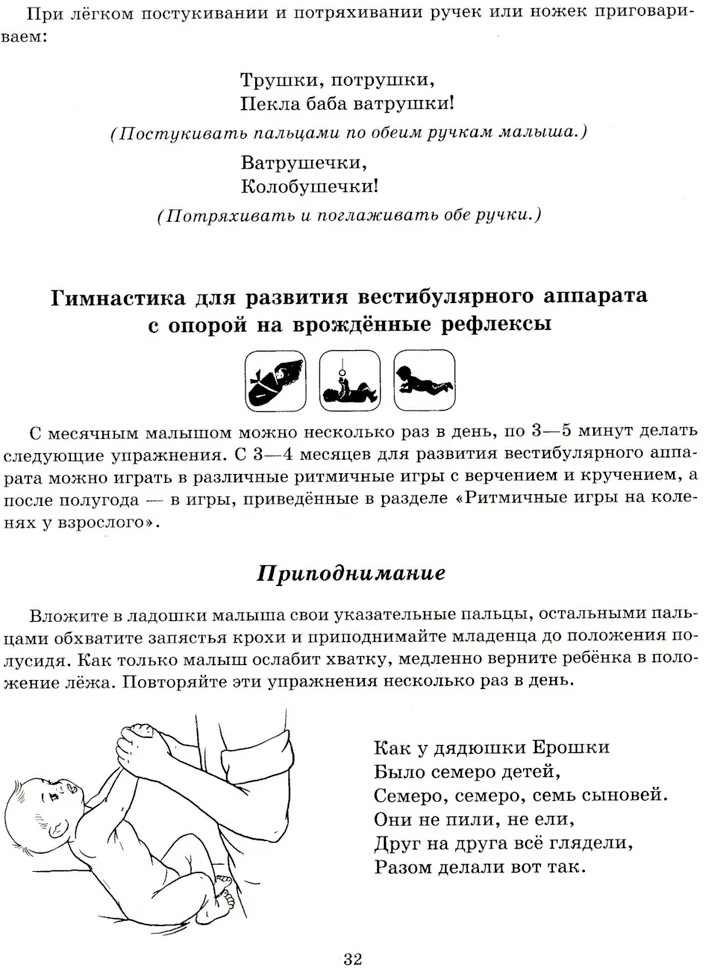 При лёгком постукивании и потряхивании ручек или ножек приговариваем:

Трушки, потрушки,
Пекла баба ватрушки!
(Постукивать пальцами по обеим ручкам малыша.)
Ватрушечки,
Колобушечки!
(Потряхивать и поглаживать обе ручки.)

Гимнастика для развития вестибулярного аппарата с опорой на врождённые рефлексы

С месячным малышом можно несколько раз в день, по 3—5 минут делать следующие упражнения. С 3—4 месяцев для развития вестибулярного аппарата можно играть в различные ритмичные игры с верчением и кручением, а после полугода — в игры, приведённые в разделе «Ритмичные игры на коленях у взрослого».

Приподнимание

Вложите в ладошки малыша свои указательные пальцы, остальными пальцами обхватите запястья крохи и приподнимайте младенца до положения полусидя. Как только малыш ослабит хватку, медленно верните ребёнка в положение лёжа. Повторяйте эти упражнения несколько раз в день.

Как у дядюшки Ерошки
Было семеро детей,
Семеро, семеро, семь сыновей.
Они не пили, не ели,
Друг на друга всё глядели,
Разом делали вот так.

32